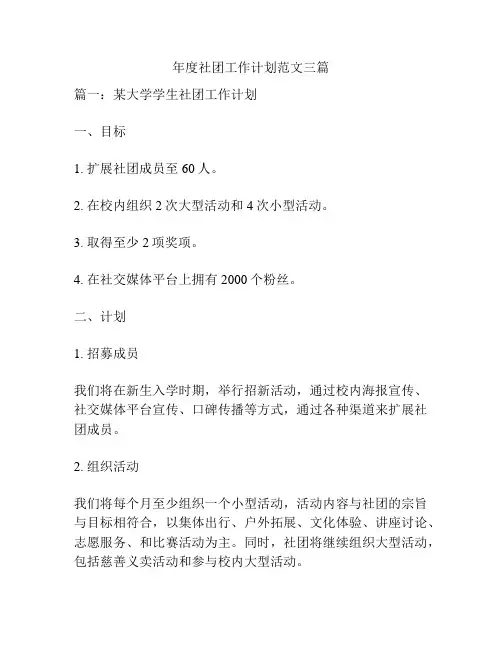 年度社团工作计划范文三篇

篇一：某大学学生社团工作计划

一、目标

1. 扩展社团成员至 60 人。

2. 在校内组织 2 次大型活动和 4 次小型活动。

3. 取得至少 2 项奖项。

4. 在社交媒体平台上拥有 2000 个粉丝。

二、计划

1. 招募成员

我们将在新生入学时期，举行招新活动，通过校内海报宣传、社交媒体平台宣传、口碑传播等方式，通过各种渠道来扩展社团成员。

2. 组织活动

我们将每个月至少组织一个小型活动，活动内容与社团的宗旨与目标相符合，以集体出行、户外拓展、文化体验、讲座讨论、志愿服务、和比赛活动为主。同时，社团将继续组织大型活动，包括慈善义卖活动和参与校内大型活动。